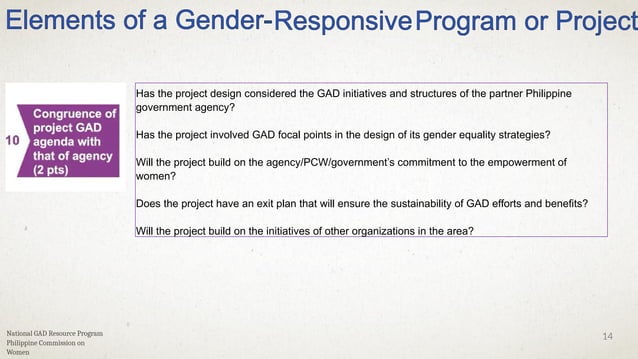 Elements of a Gender-Responsive Program or Project

10

Congruence of project GAD agenda with that of agency (2 pts)

Has the project design considered the GAD initiatives and structures of the partner Philippine government agency?

Has the project involved GAD focal points in the design of its gender equality strategies?

Will the project build on the agency/PCW/government's commitment to the empowerment of women?

Does the project have an exit plan that will ensure the sustainability of GAD efforts and benefits?

Will the project build on the initiatives of other organizations in the area?

National GAD Resource Program
Philippine Commission on Women

14